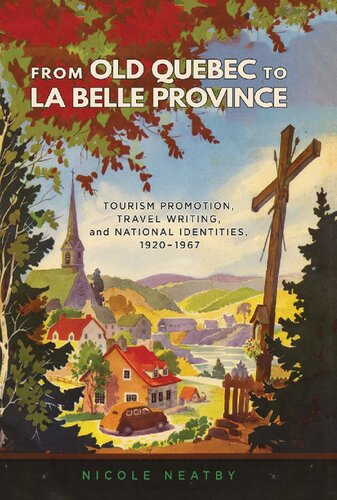 FROM OLD QUEBEC TO LA BELLE PROVINCE

TOURISM PROMOTION, TRAVEL WRITING, and NATIONAL IDENTITIES, 1920–1967

NICOLE NEATBY